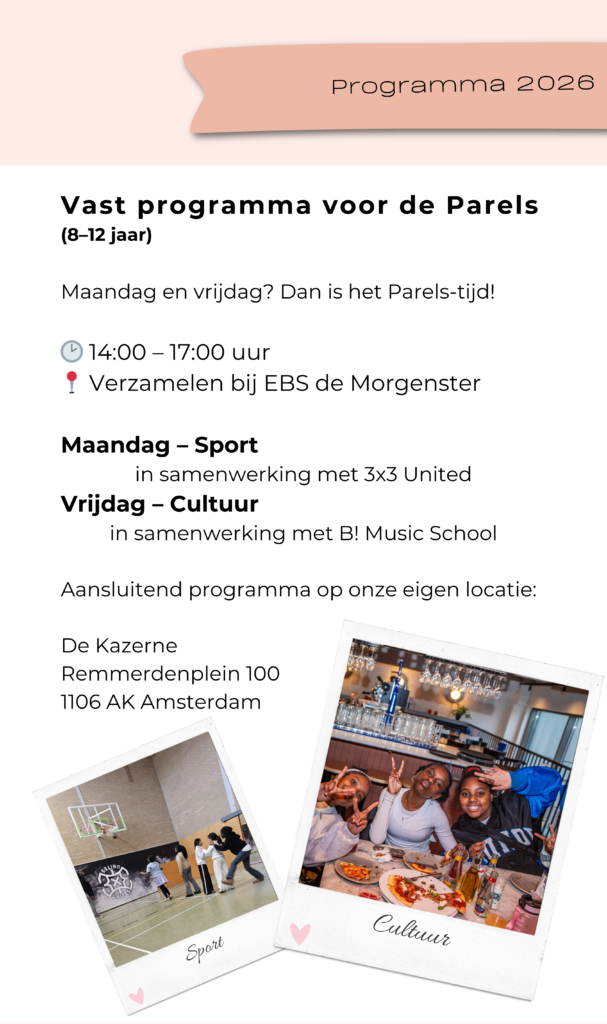 Programma 2026

Vast programma voor de Parels
(8–12 jaar)

Maandag en vrijdag? Dan is het Parels-tijd!

🕑 14:00 – 17:00 uur
📍 Verzamelen bij EBS de Morgenster

Maandag – Sport
in samenwerking met 3x3 United
Vrijdag – Cultuur
in samenwerking met B! Music School

Aansluitend programma op onze eigen locatie:

De Kazerne
Remmerdenplein 100
1106 AK Amsterdam

Sport

Cultuur